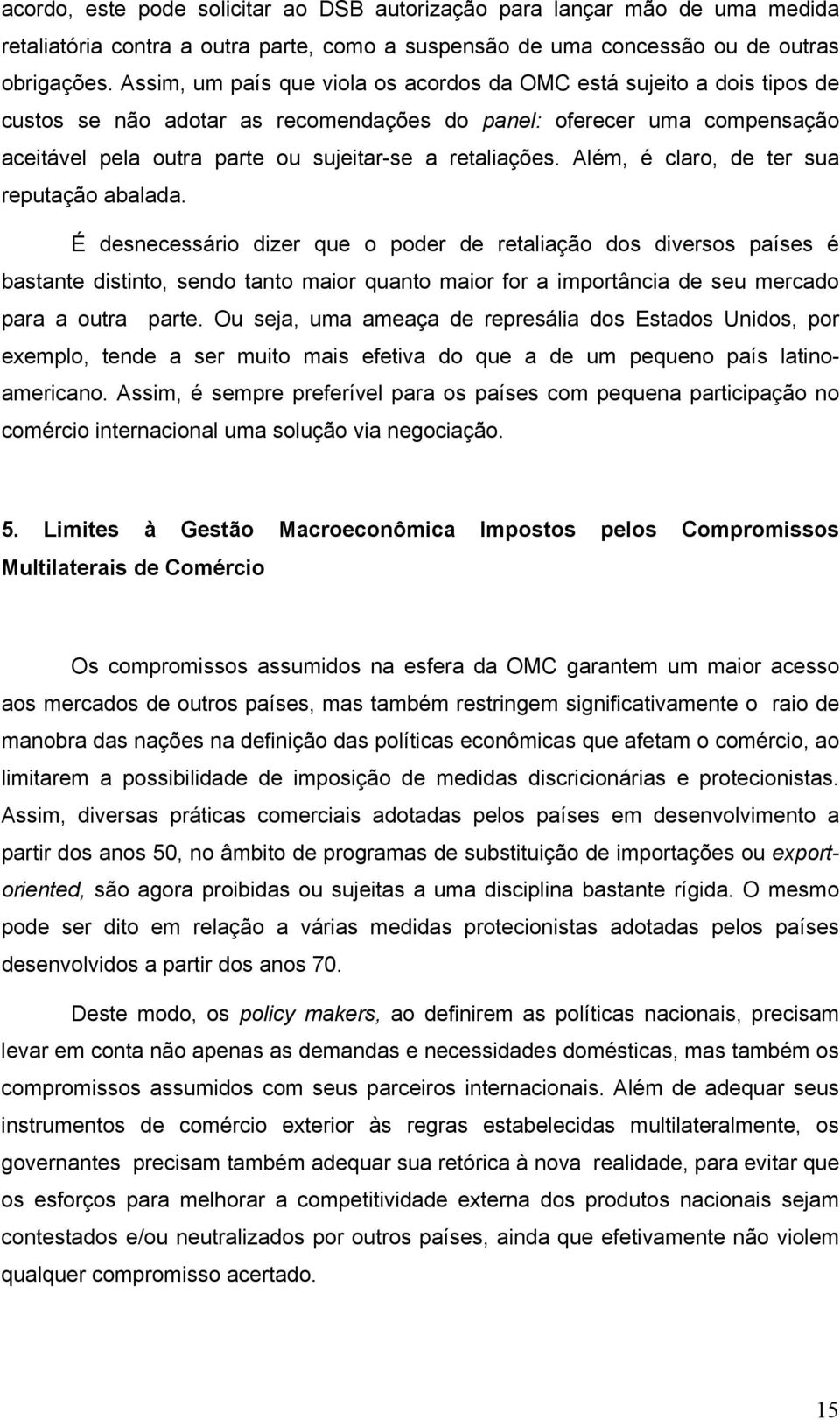 acordo, este pode solicitar ao DSB autorização para lançar mão de uma medida retaliatória contra a outra parte, como a suspensão de uma concessão ou de outras obrigações. Assim, um país que viola os acordos da OMC está sujeito a dois tipos de custos se não adotar as recomendações do panel: oferecer uma compensação aceitável pela outra parte ou sujeitar-se a retaliações. Além, é claro, de ter sua reputação abalada.

É desnecessário dizer que o poder de retaliação dos diversos países é bastante distinto, sendo tanto maior quanto maior for a importância de seu mercado para a outra parte. Ou seja, uma ameaça de represália dos Estados Unidos, por exemplo, tende a ser muito mais efetiva do que a de um pequeno país latino-americano. Assim, é sempre preferível para os países com pequena participação no comércio internacional uma solução via negociação.

5. Limites à Gestão Macroeconômica Impostos pelos Compromissos Multilaterais de Comércio

Os compromissos assumidos na esfera da OMC garantem um maior acesso aos mercados de outros países, mas também restringem significativamente o raio de manobra das nações na definição das políticas econômicas que afetam o comércio, ao limitarem a possibilidade de imposição de medidas discricionárias e protecionistas. Assim, diversas práticas comerciais adotadas pelos países em desenvolvimento a partir dos anos 50, no âmbito de programas de substituição de importações ou export-oriented, são agora proibidas ou sujeitas a uma disciplina bastante rígida. O mesmo pode ser dito em relação a várias medidas protecionistas adotadas pelos países desenvolvidos a partir dos anos 70.

Deste modo, os policy makers, ao definirem as políticas nacionais, precisam levar em conta não apenas as demandas e necessidades domésticas, mas também os compromissos assumidos com seus parceiros internacionais. Além de adequar seus instrumentos de comércio exterior às regras estabelecidas multilateralmente, os governantes precisam também adequar sua retórica à nova realidade, para evitar que os esforços para melhorar a competitividade externa dos produtos nacionais sejam contestados e/ou neutralizados por outros países, ainda que efetivamente não violem qualquer compromisso acertado.

15